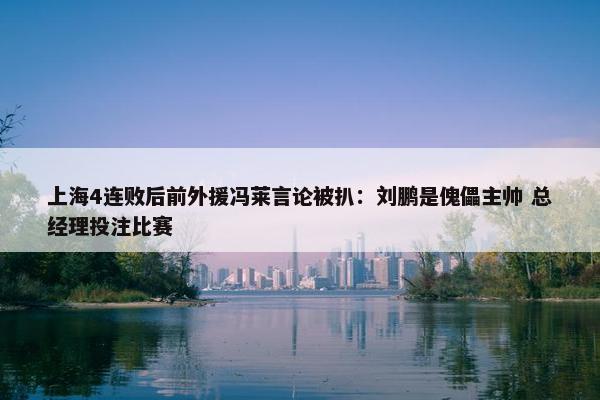 上海4连败后前外援冯莱言论被扒：刘鹏是傀儡主帅 总经理投注比赛